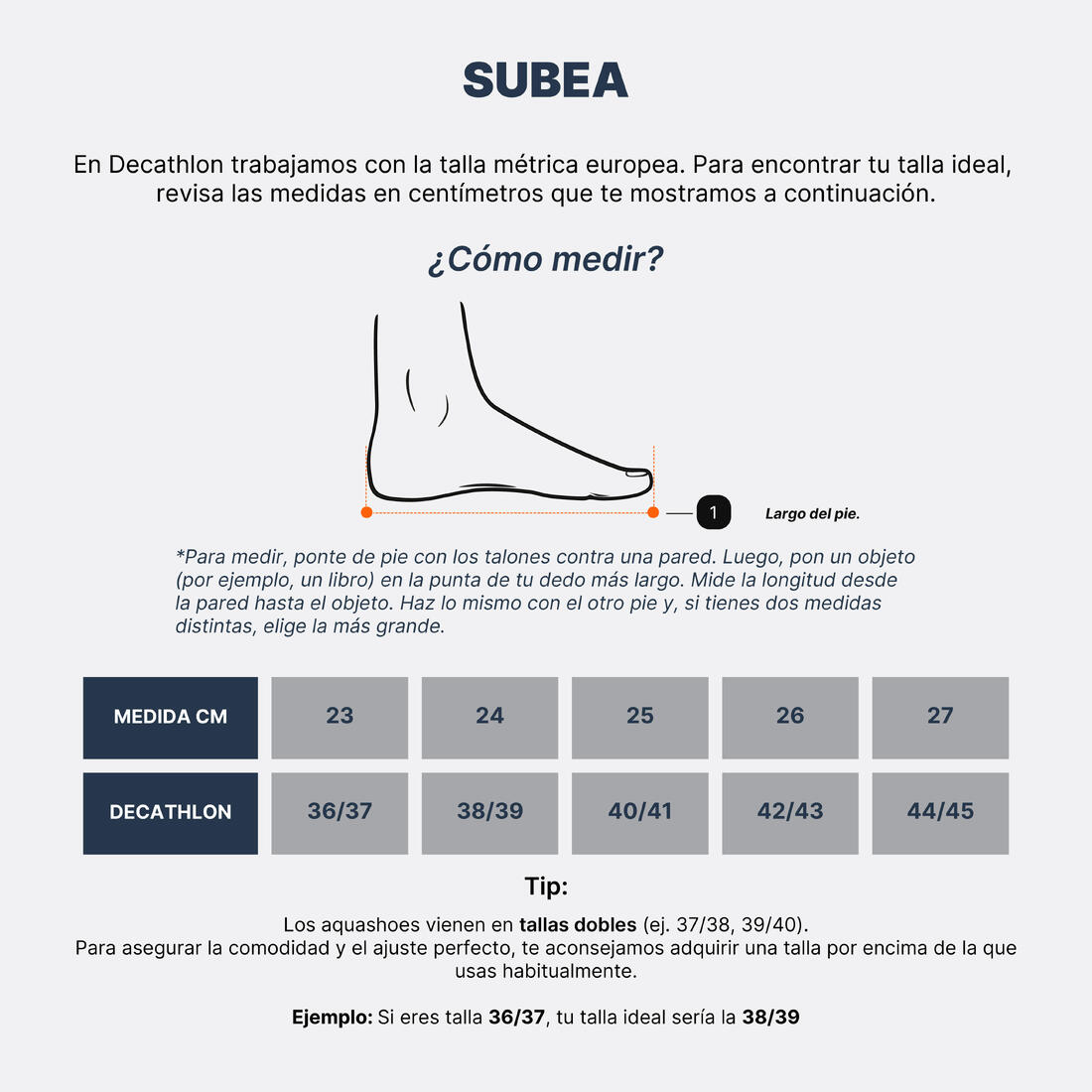 SUBEA

En Decathlon trabajamos con la talla métrica europea. Para encontrar tu talla ideal, revisa las medidas en centímetros que te mostramos a continuación.

¿Cómo medir?

1 Largo del pie.

*Para medir, ponte de pie con los talones contra una pared. Luego, pon un objeto (por ejemplo, un libro) en la punta de tu dedo más largo. Mide la longitud desde la pared hasta el objeto. Haz lo mismo con el otro pie y, si tienes dos medidas distintas, elige la más grande.

| MEDIDA CM | 23 | 24 | 25 | 26 | 27 |
|---|---|---|---|---|---|
| DECATHLON | 36/37 | 38/39 | 40/41 | 42/43 | 44/45 |

Tip:

Los aquashoes vienen en tallas dobles (ej. 37/38, 39/40).
Para asegurar la comodidad y el ajuste perfecto, te aconsejamos adquirir una talla por encima de la que usas habitualmente.

Ejemplo: Si eres talla 36/37, tu talla ideal sería la 38/39